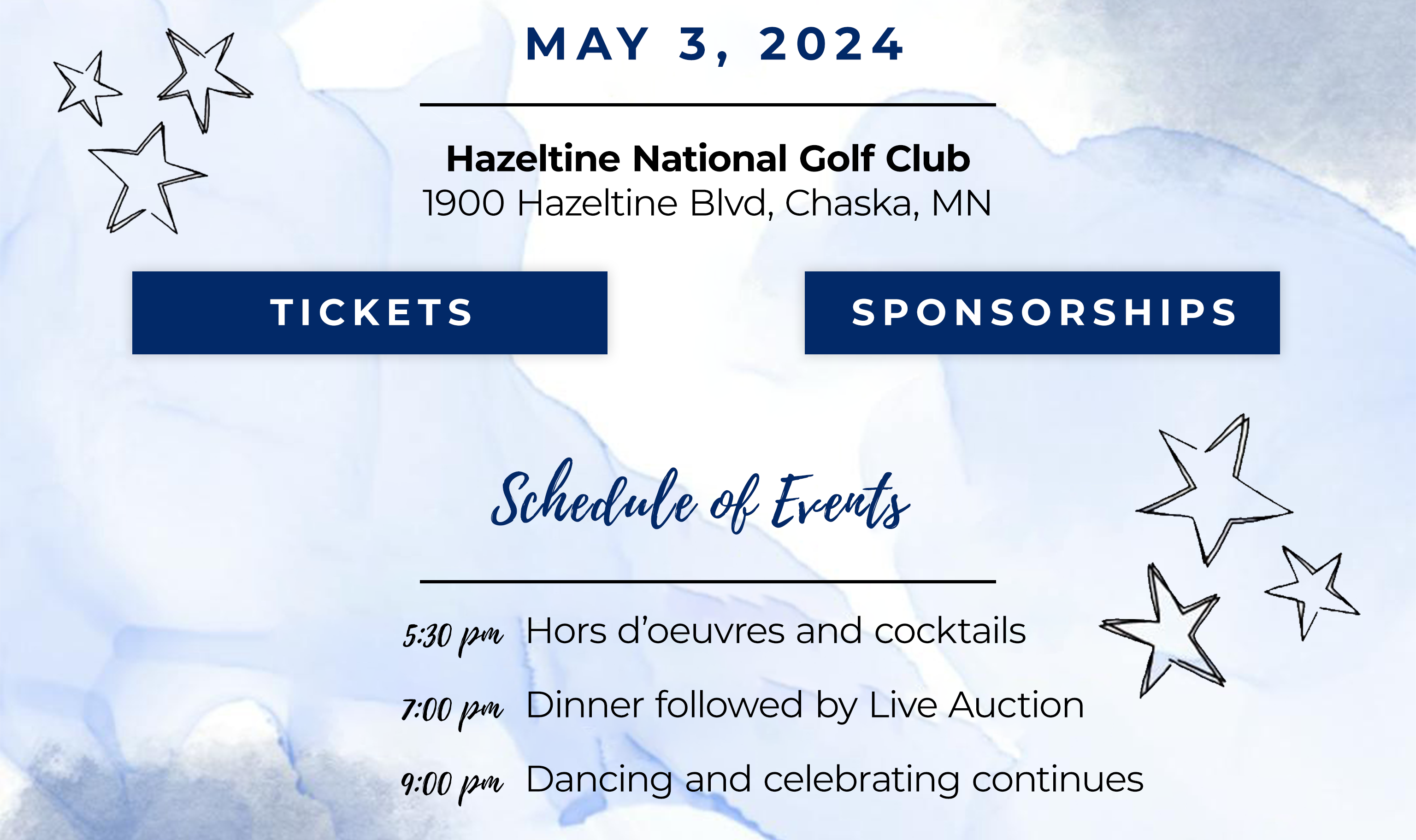 MAY 3, 2024

Hazeltine National Golf Club
1900 Hazeltine Blvd, Chaska, MN

TICKETS

SPONSORSHIPS

Schedule of Events

5:30 pm Hors d'oeuvres and cocktails

7:00 pm Dinner followed by Live Auction

9:00 pm Dancing and celebrating continues